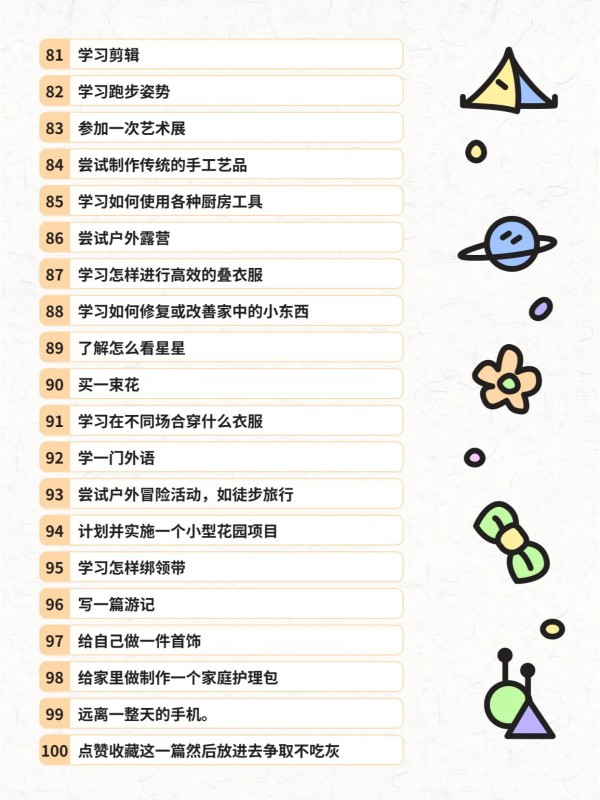 81 学习剪辑
82 学习跑步姿势
83 参加一次艺术展
84 尝试制作传统的手工艺品
85 学习如何使用各种厨房工具
86 尝试户外露营
87 学习怎样进行高效的叠衣服
88 学习如何修复或改善家中的小东西
89 了解怎么看星星
90 买一束花
91 学习在不同场合穿什么衣服
92 学一门外语
93 尝试户外冒险活动，如徒步旅行
94 计划并实施一个小型花园项目
95 学习怎样绑领带
96 写一篇游记
97 给自己做一件首饰
98 给家里做制作一个家庭护理包
99 远离一整天的手机。
100 点赞收藏这一篇然后放进去争取不吃灰